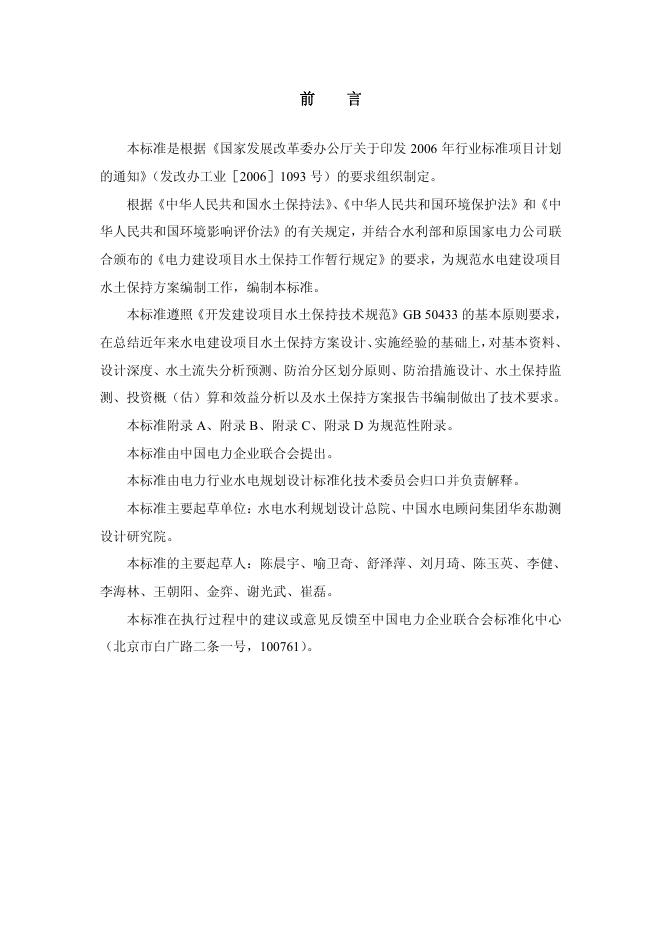 前　言

本标准是根据《国家发展改革委办公厅关于印发 2006 年行业标准项目计划的通知》（发改办工业［2006］1093 号）的要求组织制定。

根据《中华人民共和国水土保持法》、《中华人民共和国环境保护法》和《中华人民共和国环境影响评价法》的有关规定，并结合水利部和原国家电力公司联合颁布的《电力建设项目水土保持工作暂行规定》的要求，为规范水电建设项目水土保持方案编制工作，编制本标准。

本标准遵照《开发建设项目水土保持技术规范》GB 50433 的基本原则要求，在总结近年来水电建设项目水土保持方案设计、实施经验的基础上，对基本资料、设计深度、水土流失分析预测、防治分区划分原则、防治措施设计、水土保持监测、投资概（估）算和效益分析以及水土保持方案报告书编制做出了技术要求。

本标准附录 A、附录 B、附录 C、附录 D 为规范性附录。

本标准由中国电力企业联合会提出。

本标准由电力行业水电规划设计标准化技术委员会归口并负责解释。

本标准主要起草单位：水电水利规划设计总院、中国水电顾问集团华东勘测设计研究院。

本标准的主要起草人：陈晨宇、喻卫奇、舒泽萍、刘月琦、陈玉英、李健、李海林、王朝阳、金弈、谢光武、崔磊。

本标准在执行过程中的建议或意见反馈至中国电力企业联合会标准化中心（北京市白广路二条一号，100761）。